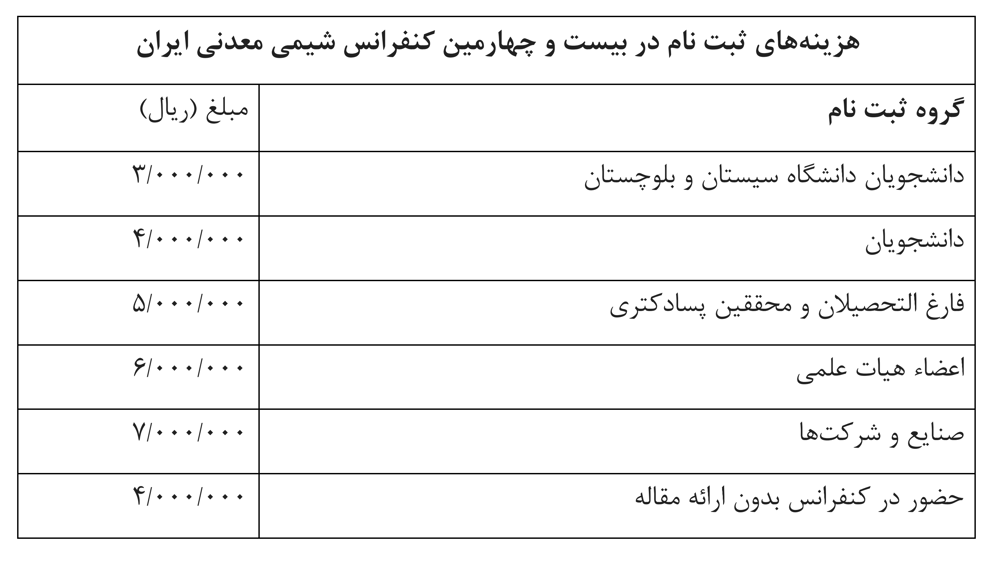 هزینه‌های ثبت نام در بیست و چهارمین کنفرانس شیمی معدنی ایران

| گروه ثبت نام | مبلغ (ریال) |
|---|---|
| دانشجویان دانشگاه سیستان و بلوچستان | ۳/۰۰۰/۰۰۰ |
| دانشجویان | ۴/۰۰۰/۰۰۰ |
| فارغ التحصیلان و محققین پسادکتری | ۵/۰۰۰/۰۰۰ |
| اعضاء هیات علمی | ۶/۰۰۰/۰۰۰ |
| صنایع و شرکت‌ها | ۷/۰۰۰/۰۰۰ |
| حضور در کنفرانس بدون ارائه مقاله | ۴/۰۰۰/۰۰۰ |